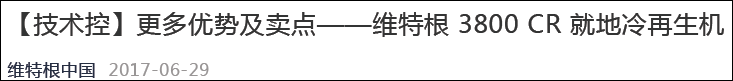 【技术控】更多优势及卖点——维特根 3800 CR 就地冷再生机

维特根中国 2017-06-29